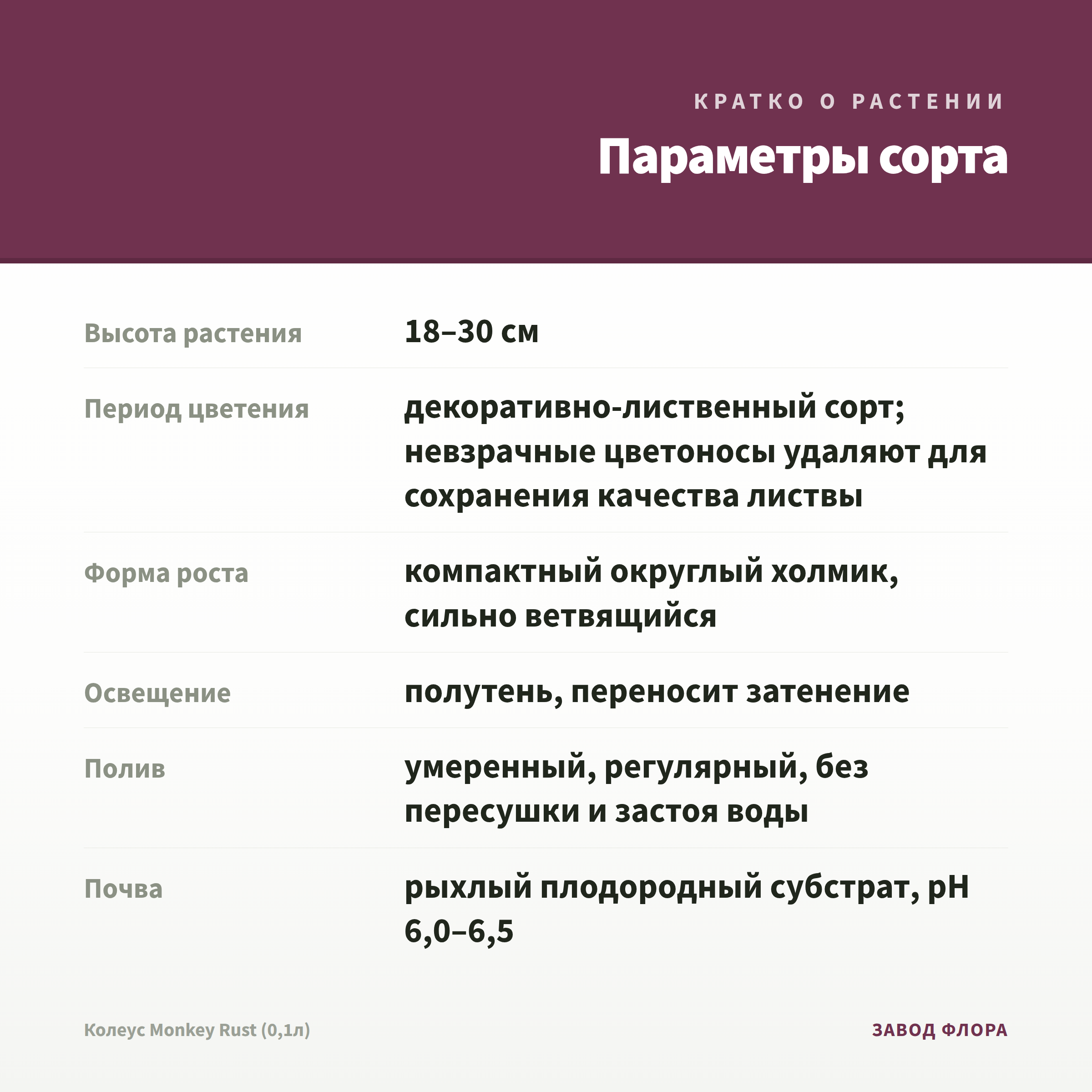 КРАТКО О РАСТЕНИИ

Параметры сорта

| | |
|---|---|
| Высота растения | 18–30 см |
| Период цветения | декоративно-лиственный сорт; невзрачные цветоносы удаляют для сохранения качества листвы |
| Форма роста | компактный округлый холмик, сильно ветвящийся |
| Освещение | полутень, переносит затенение |
| Полив | умеренный, регулярный, без пересушки и застоя воды |
| Почва | рыхлый плодородный субстрат, pH 6,0–6,5 |

Колеус Monkey Rust (0,1л)

ЗАВОД ФЛОРА